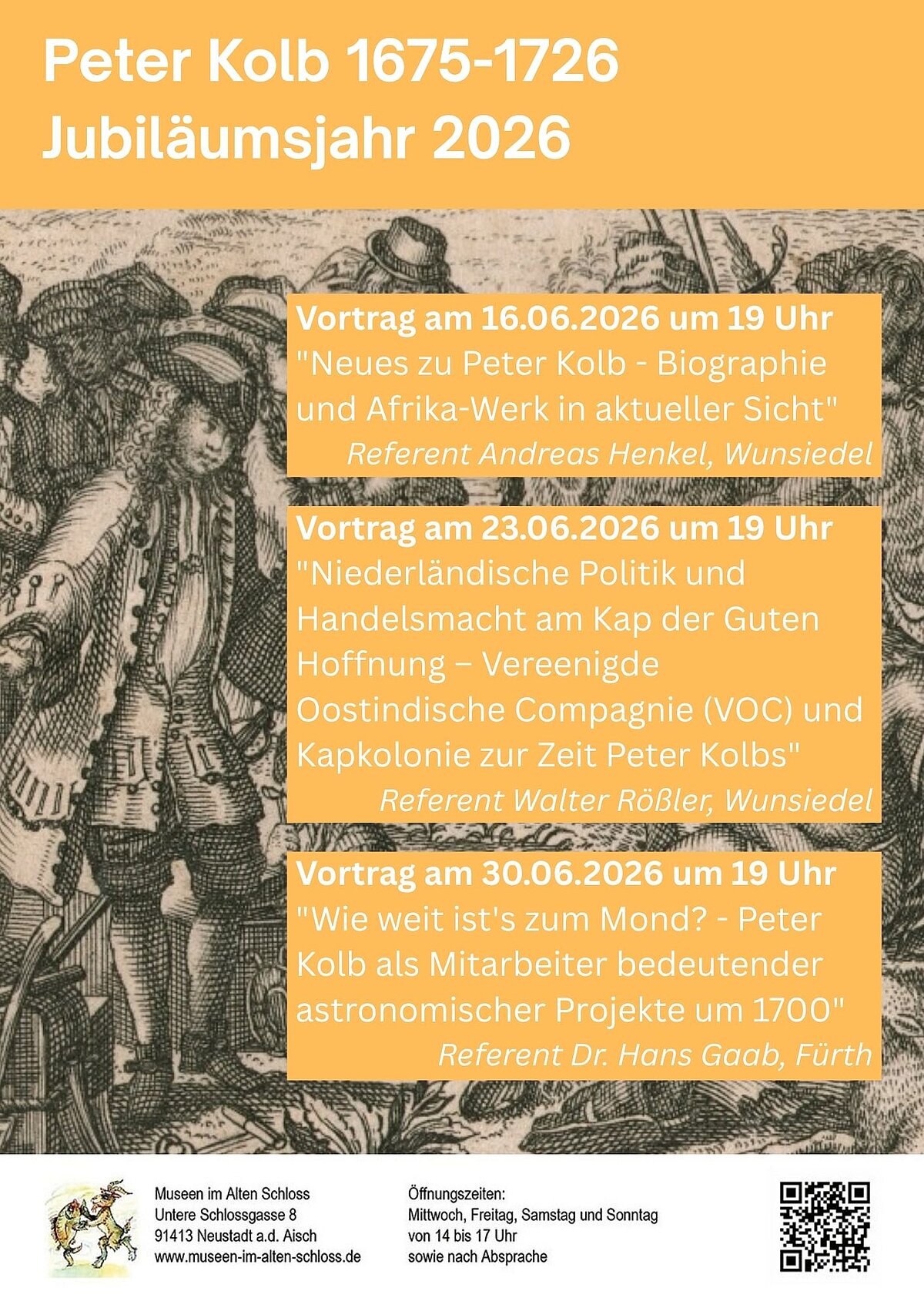 Peter Kolb 1675-1726
Jubiläumsjahr 2026

Vortrag am 16.06.2026 um 19 Uhr
"Neues zu Peter Kolb - Biographie und Afrika-Werk in aktueller Sicht"
Referent Andreas Henkel, Wunsiedel

Vortrag am 23.06.2026 um 19 Uhr
"Niederländische Politik und Handelsmacht am Kap der Guten Hoffnung – Vereenigde Oostindische Compagnie (VOC) und Kapkolonie zur Zeit Peter Kolbs"
Referent Walter Rößler, Wunsiedel

Vortrag am 30.06.2026 um 19 Uhr
"Wie weit ist's zum Mond? - Peter Kolb als Mitarbeiter bedeutender astronomischer Projekte um 1700"
Referent Dr. Hans Gaab, Fürth

Museen im Alten Schloss
Untere Schlossgasse 8
91413 Neustadt a.d. Aisch
www.museen-im-alten-schloss.de

Öffnungszeiten:
Mittwoch, Freitag, Samstag und Sonntag
von 14 bis 17 Uhr
sowie nach Absprache